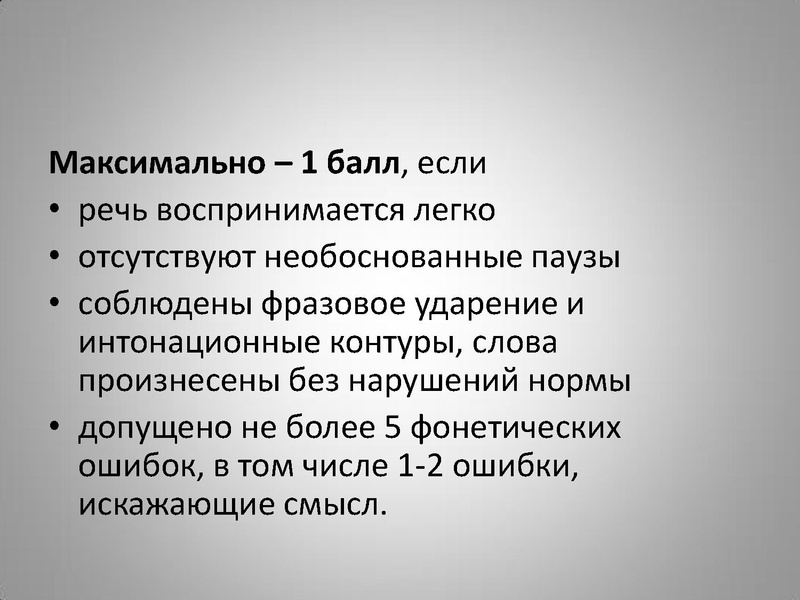 Максимально – 1 балл, если

• речь воспринимается легко
• отсутствуют необоснованные паузы
• соблюдены фразовое ударение и интонационные контуры, слова произнесены без нарушений нормы
• допущено не более 5 фонетических ошибок, в том числе 1-2 ошибки, искажающие смысл.